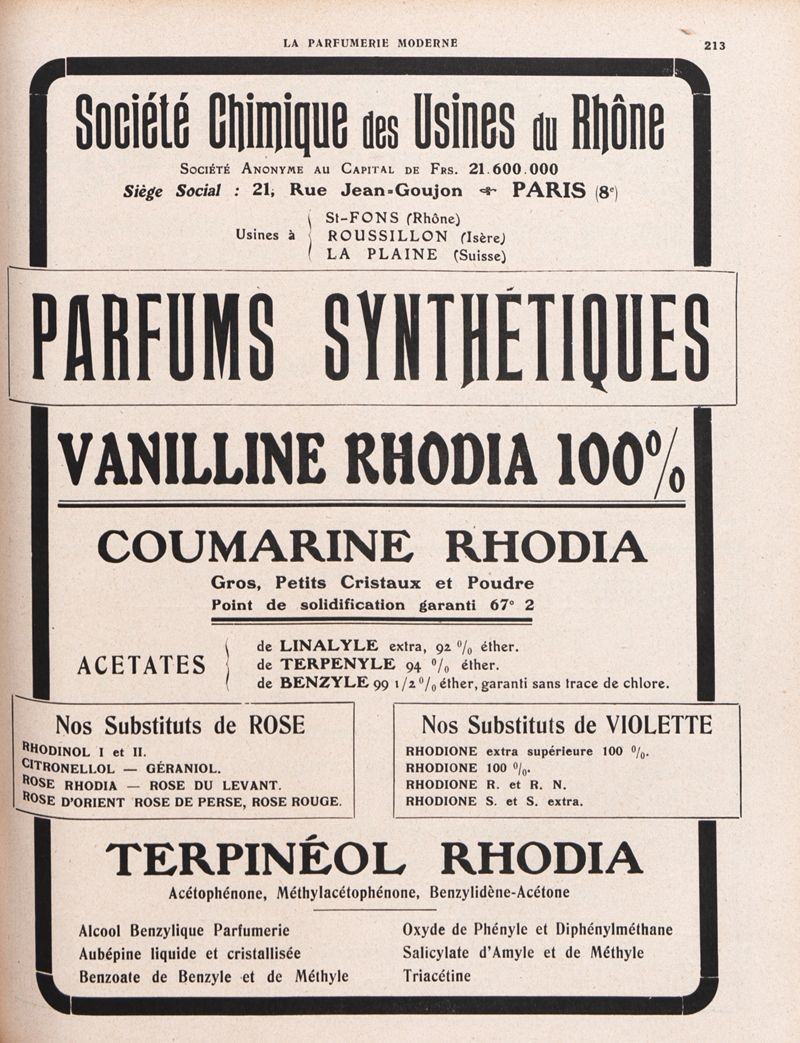 LA PARFUMERIE MODERNE

213

Société Chimique des Usines du Rhône

Société Anonyme au Capital de Frs. 21.600.000

Siège Social : 21, Rue Jean-Goujon PARIS (8e)

Usines à St-FONS (Rhône)
ROUSSILLON (Isère)
LA PLAINE (Suisse)

PARFUMS SYNTHÉTIQUES

VANILLINE RHODIA 100%

COUMARINE RHODIA

Gros, Petits Cristaux et Poudre

Point de solidification garanti 67° 2

ACETATES de LINALYLE extra, 92 % éther.
de TERPENYLE 94 % éther.
de BENZYLE 99 1/2 % éther, garanti sans trace de chlore.

Nos Substituts de ROSE

RHODINOL I et II.
CITRONELLOL — GÉRANIOL.
ROSE RHODIA — ROSE DU LEVANT.
ROSE D'ORIENT ROSE DE PERSE, ROSE ROUGE.

Nos Substituts de VIOLETTE

RHODIONE extra supérieure 100 %.
RHODIONE 100 %.
RHODIONE R. et R. N.
RHODIONE S. et S. extra.

TERPINÉOL RHODIA

Acétophénone, Méthylacétophénone, Benzylidène-Acétone

Alcool Benzylique Parfumerie
Aubépine liquide et cristallisée
Benzoate de Benzyle et de Méthyle

Oxyde de Phényle et Diphénylméthane
Salicylate d'Amyle et de Méthyle
Triacétine